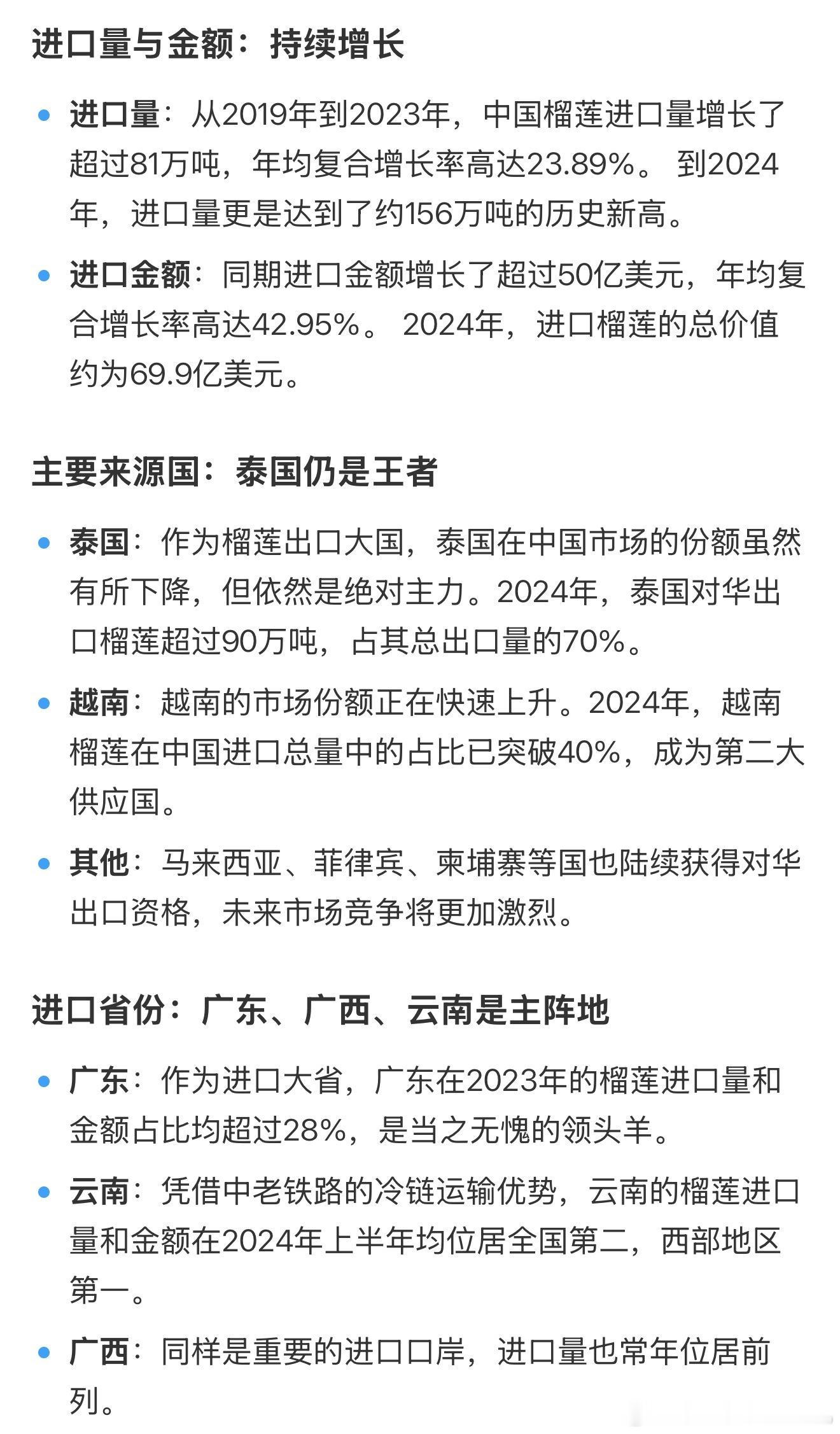 进口量与金额：持续增长

• 进口量：从2019年到2023年，中国榴莲进口量增长了超过81万吨，年均复合增长率高达23.89%。 到2024年，进口量更是达到了约156万吨的历史新高。

• 进口金额：同期进口金额增长了超过50亿美元，年均复合增长率高达42.95%。 2024年，进口榴莲的总价值约为69.9亿美元。

主要来源国：泰国仍是王者

• 泰国：作为榴莲出口大国，泰国在中国市场的份额虽然有所下降，但依然是绝对主力。2024年，泰国对华出口榴莲超过90万吨，占其总出口量的70%。

• 越南：越南的市场份额正在快速上升。2024年，越南榴莲在中国进口总量中的占比已突破40%，成为第二大供应国。

• 其他：马来西亚、菲律宾、柬埔寨等国也陆续获得对华出口资格，未来市场竞争将更加激烈。

进口省份：广东、广西、云南是主阵地

• 广东：作为进口大省，广东在2023年的榴莲进口量和金额占比均超过28%，是当之无愧的领头羊。

• 云南：凭借中老铁路的冷链运输优势，云南的榴莲进口量和金额在2024年上半年均位居全国第二，西部地区第一。

• 广西：同样是重要的进口口岸，进口量也常年位居前列。